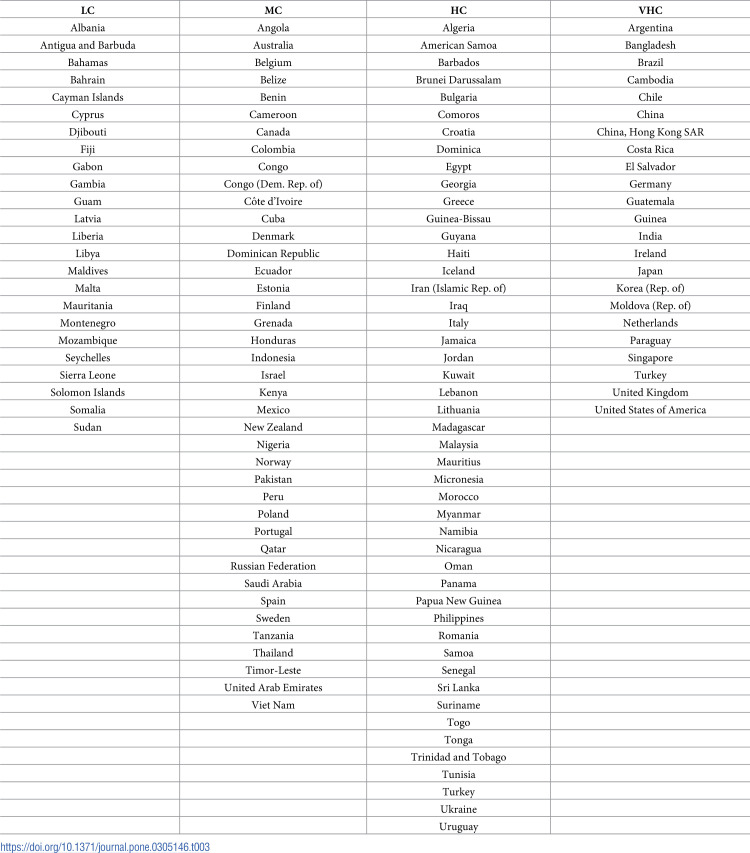 | LC | MC | HC | VHC |
|---|---|---|---|
| Albania | Angola | Algeria | Argentina |
| Antigua and Barbuda | Australia | American Samoa | Bangladesh |
| Bahamas | Belgium | Barbados | Brazil |
| Bahrain | Belize | Brunei Darussalam | Cambodia |
| Cayman Islands | Benin | Bulgaria | Chile |
| Cyprus | Cameroon | Comoros | China |
| Djibouti | Canada | Croatia | China, Hong Kong SAR |
| Fiji | Colombia | Dominica | Costa Rica |
| Gabon | Congo | Egypt | El Salvador |
| Gambia | Congo (Dem. Rep. of) | Georgia | Germany |
| Guam | Côte d'Ivoire | Greece | Guatemala |
| Latvia | Cuba | Guinea-Bissau | Guinea |
| Liberia | Denmark | Guyana | India |
| Libya | Dominican Republic | Haiti | Ireland |
| Maldives | Ecuador | Iceland | Japan |
| Malta | Estonia | Iran (Islamic Rep. of) | Korea (Rep. of) |
| Mauritania | Finland | Iraq | Moldova (Rep. of) |
| Montenegro | Grenada | Italy | Netherlands |
| Mozambique | Honduras | Jamaica | Paraguay |
| Seychelles | Indonesia | Jordan | Singapore |
| Sierra Leone | Israel | Kuwait | Turkey |
| Solomon Islands | Kenya | Lebanon | United Kingdom |
| Somalia | Mexico | Lithuania | United States of America |
| Sudan | New Zealand | Madagascar | |
| | Nigeria | Malaysia | |
| | Norway | Mauritius | |
| | Pakistan | Micronesia | |
| | Peru | Morocco | |
| | Poland | Myanmar | |
| | Portugal | Namibia | |
| | Qatar | Nicaragua | |
| | Russian Federation | Oman | |
| | Saudi Arabia | Panama | |
| | Spain | Papua New Guinea | |
| | Sweden | Philippines | |
| | Tanzania | Romania | |
| | Thailand | Samoa | |
| | Timor-Leste | Senegal | |
| | United Arab Emirates | Sri Lanka | |
| | Viet Nam | Suriname | |
| | | Togo | |
| | | Tonga | |
| | | Trinidad and Tobago | |
| | | Tunisia | |
| | | Turkey | |
| | | Ukraine | |
| | | Uruguay | |

https://doi.org/10.1371/journal.pone.0305146.t003